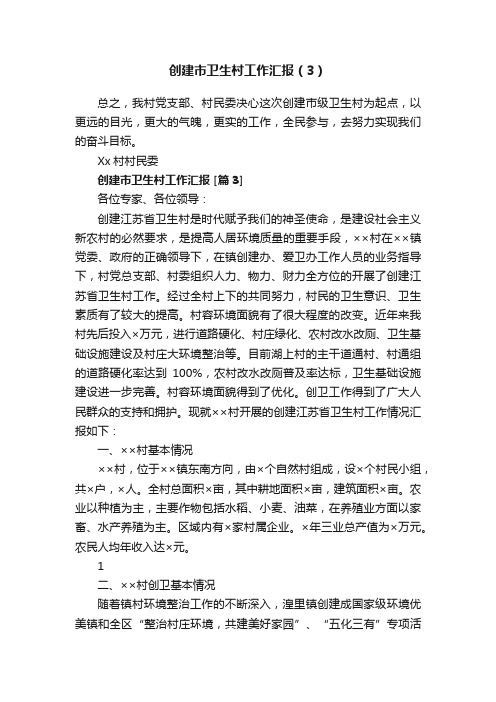 创建市卫生村工作汇报（3）

总之，我村党支部、村民委决心这次创建市级卫生村为起点，以更远的目光，更大的气魄，更实的工作，全民参与，去努力实现我们的奋斗目标。

Xx 村村民委

创建市卫生村工作汇报 [篇 3]

各位专家、各位领导：

创建江苏省卫生村是时代赋予我们的神圣使命，是建设社会主义新农村的必然要求，是提高人居环境质量的重要手段，××村在××镇党委、政府的正确领导下，在镇创建办、爱卫办工作人员的业务指导下，村党总支部、村委组织人力、物力、财力全方位的开展了创建江苏省卫生村工作。经过全村上下的共同努力，村民的卫生意识、卫生素质有了较大的提高。村容环境面貌有了很大程度的改变。近年来我村先后投入×万元，进行道路硬化、村庄绿化、农村改水改厕、卫生基础设施建设及村庄大环境整治等。目前湖上村的主干道通村、村通组的道路硬化率达到 100%，农村改水改厕普及率达标，卫生基础设施建设进一步完善。村容环境面貌得到了优化。创卫工作得到了广大人民群众的支持和拥护。现就××村开展的创建江苏省卫生村工作情况汇报如下：

一、××村基本情况

××村，位于××镇东南方向，由×个自然村组成，设×个村民小组，共×户，×人。全村总面积×亩，其中耕地面积×亩，建筑面积×亩。农业以种植为主，主要作物包括水稻、小麦、油菜，在养殖业方面以家畜、水产养殖为主。区域内有×家村属企业。×年三业总产值为×万元。农民人均年收入达×元。

1

二、××村创卫基本情况

随着镇村环境整治工作的不断深入，湟里镇创建成国家级环境优美镇和全区“整治村庄环境，共建美好家园”、“五化三有”专项活